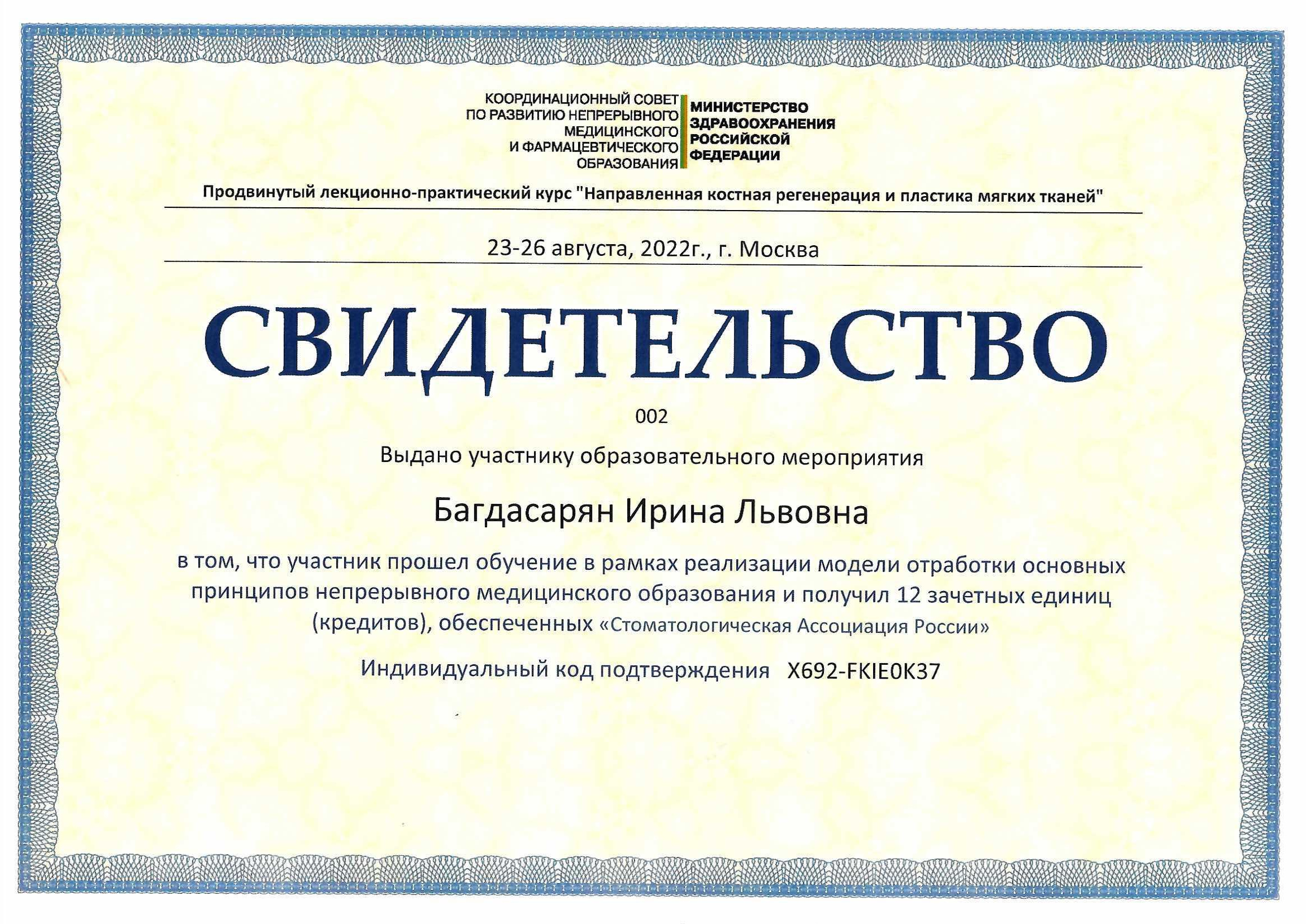 КООРДИНАЦИОННЫЙ СОВЕТ
ПО РАЗВИТИЮ НЕПРЕРЫВНОГО
МЕДИЦИНСКОГО
И ФАРМАЦЕВТИЧЕСКОГО
ОБРАЗОВАНИЯ

МИНИСТЕРСТВО
ЗДРАВООХРАНЕНИЯ
РОССИЙСКОЙ
ФЕДЕРАЦИИ

Продвинутый лекционно-практический курс "Направленная костная регенерация и пластика мягких тканей"

23-26 августа, 2022г., г. Москва

СВИДЕТЕЛЬСТВО

002

Выдано участнику образовательного мероприятия

Багдасарян Ирина Львовна

в том, что участник прошел обучение в рамках реализации модели отработки основных принципов непрерывного медицинского образования и получил 12 зачетных единиц (кредитов), обеспеченных «Стоматологическая Ассоциация России»

Индивидуальный код подтверждения X692-FKIE0K37